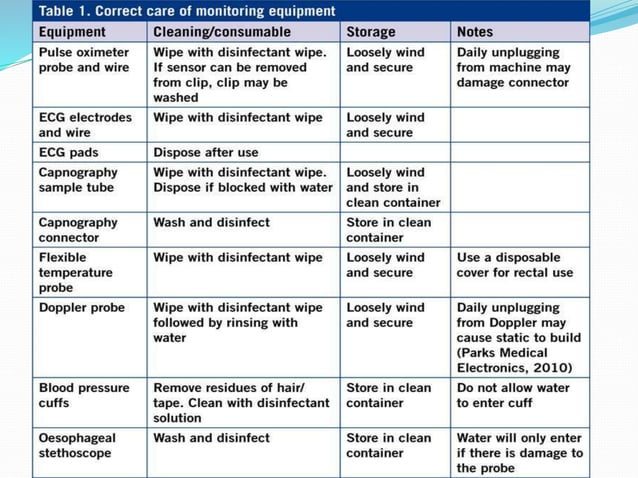 Table 1. Correct care of monitoring equipment

| Equipment | Cleaning/consumable | Storage | Notes |
|---|---|---|---|
| Pulse oximeter probe and wire | Wipe with disinfectant wipe. If sensor can be removed from clip, clip may be washed | Loosely wind and secure | Daily unplugging from machine may damage connector |
| ECG electrodes and wire | Wipe with disinfectant wipe | Loosely wind and secure | |
| ECG pads | Dispose after use | | |
| Capnography sample tube | Wipe with disinfectant wipe. Dispose if blocked with water | Loosely wind and store in clean container | |
| Capnography connector | Wash and disinfect | Store in clean container | |
| Flexible temperature probe | Wipe with disinfectant wipe | Loosely wind and secure | Use a disposable cover for rectal use |
| Doppler probe | Wipe with disinfectant wipe followed by rinsing with water | Loosely wind and secure | Daily unplugging from Doppler may cause static to build (Parks Medical Electronics, 2010) |
| Blood pressure cuffs | Remove residues of hair/ tape. Clean with disinfectant solution | Store in clean container | Do not allow water to enter cuff |
| Oesophageal stethoscope | Wash and disinfect | Store in clean container | Water will only enter if there is damage to the probe |